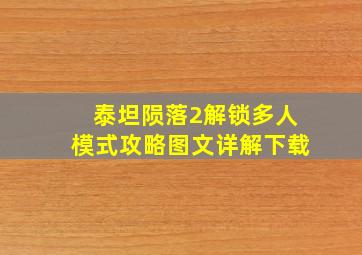 泰坦陨落2解锁多人模式攻略图文详解下载